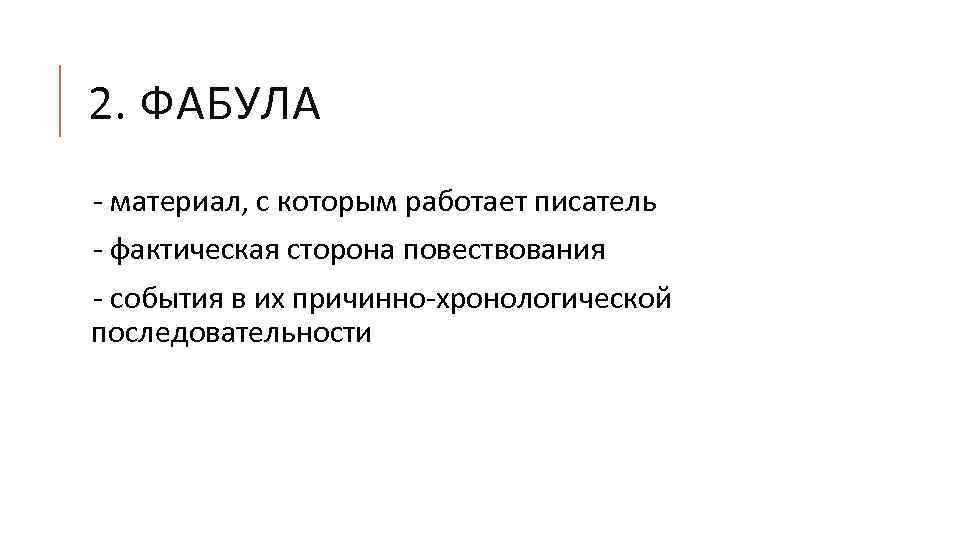 2. ФАБУЛА

- материал, с которым работает писатель

- фактическая сторона повествования

- события в их причинно-хронологической последовательности